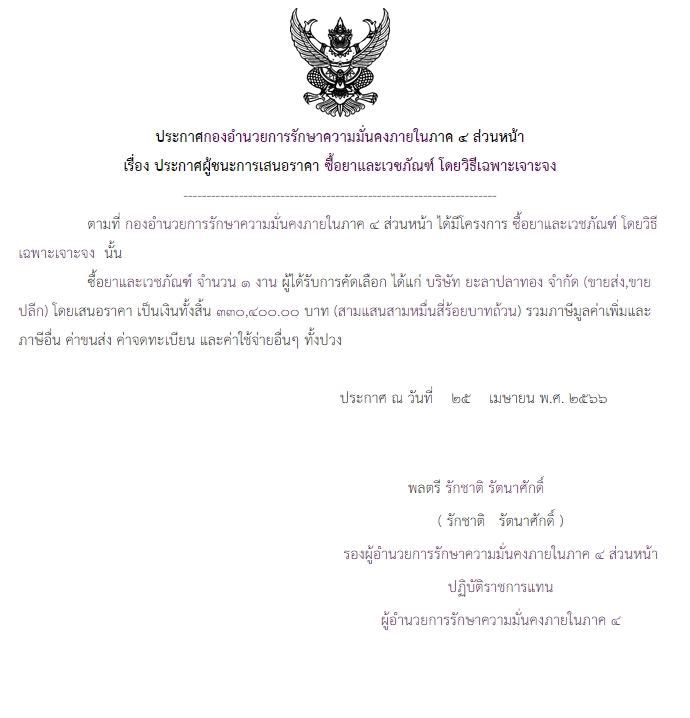 ประกาศกองอำนวยการรักษาความมั่นคงภายในภาค ๔ ส่วนหน้า
เรื่อง ประกาศผู้ชนะการเสนอราคา ซื้อยาและเวชภัณฑ์ โดยวิธีเฉพาะเจาะจง

--------------------------------------------------------------------

ตามที่ กองอำนวยการรักษาความมั่นคงภายในภาค ๔ ส่วนหน้า ได้มีโครงการ ซื้อยาและเวชภัณฑ์ โดยวิธีเฉพาะเจาะจง นั้น

ซื้อยาและเวชภัณฑ์ จำนวน ๑ งาน ผู้ได้รับการคัดเลือก ได้แก่ บริษัท ยะลาปลาทอง จำกัด (ขายส่ง,ขายปลีก) โดยเสนอราคา เป็นเงินทั้งสิ้น ๓๓๐,๔๐๐.๐๐ บาท (สามแสนสามหมื่นสี่ร้อยบาทถ้วน) รวมภาษีมูลค่าเพิ่มและภาษีอื่น ค่าขนส่ง ค่าจดทะเบียน และค่าใช้จ่ายอื่นๆ ทั้งปวง

ประกาศ ณ วันที่ ๒๕ เมษายน พ.ศ. ๒๕๖๖

พลตรี รักชาติ รัตนาศักดิ์
( รักชาติ รัตนาศักดิ์ )
รองผู้อำนวยการรักษาความมั่นคงภายในภาค ๔ ส่วนหน้า
ปฏิบัติราชการแทน
ผู้อำนวยการรักษาความมั่นคงภายในภาค ๔